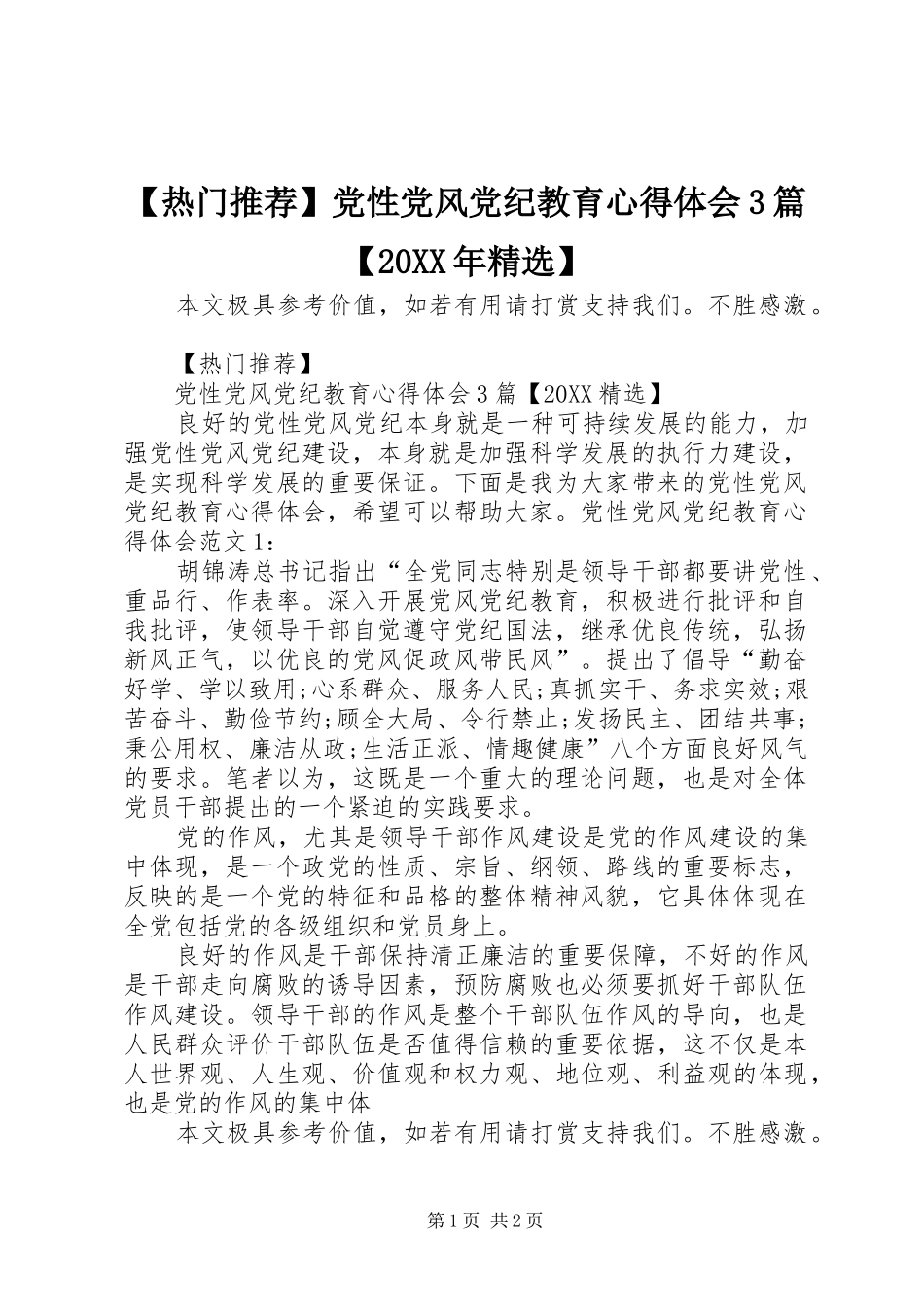 【热门推荐】党性党风党纪教育心得体会3篇【20XX年精选】

本文极具参考价值，如若有用请打赏支持我们。不胜感激。

【热门推荐】

党性党风党纪教育心得体会3篇【20XX精选】

良好的党性党风党纪本身就是一种可持续发展的能力，加强党性党风党纪建设，本身就是加强科学发展的执行力建设，是实现科学发展的重要保证。下面是我为大家带来的党性党风党纪教育心得体会，希望可以帮助大家。党性党风党纪教育心得体会范文1：

胡锦涛总书记指出“全党同志特别是领导干部都要讲党性、重品行、作表率。深入开展党风党纪教育，积极进行批评和自我批评，使领导干部自觉遵守党纪国法，继承优良传统，弘扬新风正气，以优良的党风促政风带民风”。提出了倡导“勤奋好学、学以致用;心系群众、服务人民;真抓实干、务求实效;艰苦奋斗、勤俭节约;顾全大局、令行禁止;发扬民主、团结共事;秉公用权、廉洁从政;生活正派、情趣健康”八个方面良好风气的要求。笔者以为，这既是一个重大的理论问题，也是对全体党员干部提出的一个紧迫的实践要求。

党的作风，尤其是领导干部作风建设是党的作风建设的集中体现，是一个政党的性质、宗旨、纲领、路线的重要标志，反映的是一个党的特征和品格的整体精神风貌，它具体体现在全党包括党的各级组织和党员身上。

良好的作风是干部保持清正廉洁的重要保障，不好的作风是干部走向腐败的诱导因素，预防腐败也必须要抓好干部队伍作风建设。领导干部的作风是整个干部队伍作风的导向，也是人民群众评价干部队伍是否值得信赖的重要依据，这不仅是本人世界观、人生观、价值观和权力观、地位观、利益观的体现，也是党的作风的集中体

本文极具参考价值，如若有用请打赏支持我们。不胜感激。

第1页 共2页